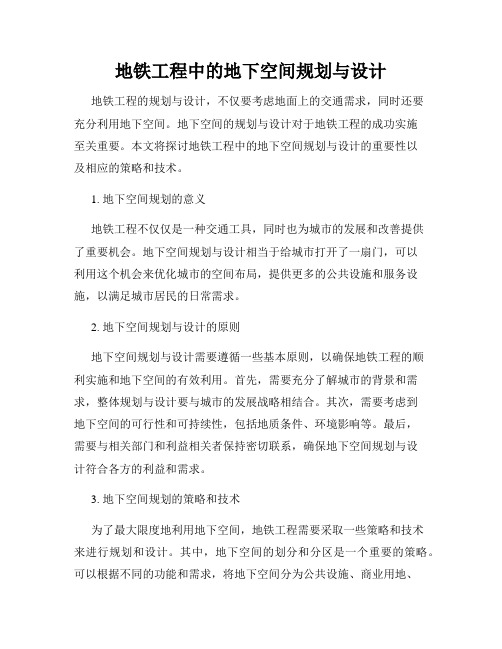 地铁工程中的地下空间规划与设计

地铁工程的规划与设计，不仅要考虑地面上的交通需求，同时还要充分利用地下空间。地下空间的规划与设计对于地铁工程的成功实施至关重要。本文将探讨地铁工程中的地下空间规划与设计的重要性以及相应的策略和技术。

1. 地下空间规划的意义

地铁工程不仅仅是一种交通工具，同时也为城市的发展和改善提供了重要机会。地下空间规划与设计相当于给城市打开了一扇门，可以利用这个机会来优化城市的空间布局，提供更多的公共设施和服务设施，以满足城市居民的日常需求。

2. 地下空间规划与设计的原则

地下空间规划与设计需要遵循一些基本原则，以确保地铁工程的顺利实施和地下空间的有效利用。首先，需要充分了解城市的背景和需求，整体规划与设计要与城市的发展战略相结合。其次，需要考虑到地下空间的可行性和可持续性，包括地质条件、环境影响等。最后，需要与相关部门和利益相关者保持密切联系，确保地下空间规划与设计符合各方的利益和需求。

3. 地下空间规划的策略和技术

为了最大限度地利用地下空间，地铁工程需要采取一些策略和技术来进行规划和设计。其中，地下空间的划分和分区是一个重要的策略。可以根据不同的功能和需求，将地下空间分为公共设施、商业用地、